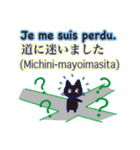 Je me suis perdu.
道に迷いました
(Michini-mayoimasita)
? ? ? ?